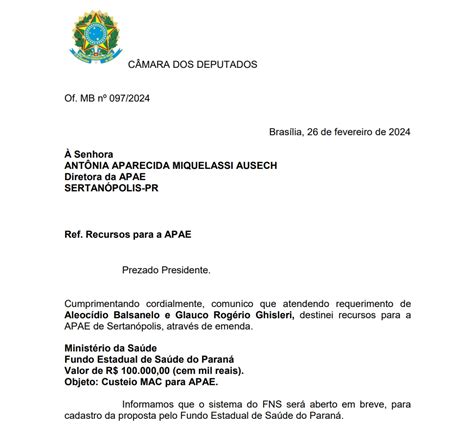 CÂMARA DOS DEPUTADOS

Of. MB nº 097/2024

Brasília, 26 de fevereiro de 2024

À Senhora
ANTÔNIA APARECIDA MIQUELASSI AUSECH
Diretora da APAE
SERTANÓPOLIS-PR

Ref. Recursos para a APAE

Prezado Presidente.

Cumprimentando cordialmente, comunico que atendendo requerimento de Aleocídio Balsanelo e Glauco Rogério Ghisleri, destinei recursos para a APAE de Sertanópolis, através de emenda.

Ministério da Saúde
Fundo Estadual de Saúde do Paraná
Valor de R$ 100.000,00 (cem mil reais).
Objeto: Custeio MAC para APAE.

Informamos que o sistema do FNS será aberto em breve, para cadastro da proposta pelo Fundo Estadual de Saúde do Paraná.